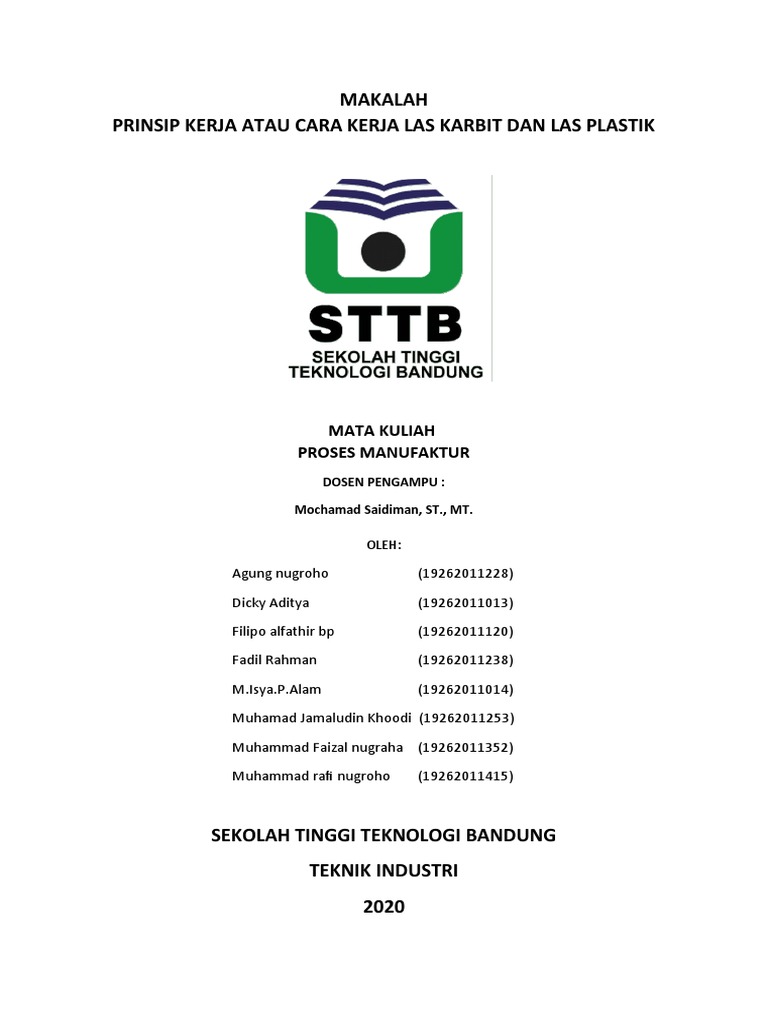 MAKALAH
PRINSIP KERJA ATAU CARA KERJA LAS KARBIT DAN LAS PLASTIK

STTB
SEKOLAH TINGGI
TEKNOLOGI BANDUNG

MATA KULIAH
PROSES MANUFAKTUR

DOSEN PENGAMPU :

Mochamad Saidiman, ST., MT.

OLEH:

Agung nugroho (19262011228)
Dicky Aditya (19262011013)
Filipo alfathir bp (19262011120)
Fadil Rahman (19262011238)
M.Isya.P.Alam (19262011014)
Muhamad Jamaludin Khoodi (19262011253)
Muhammad Faizal nugraha (19262011352)
Muhammad rafi nugroho (19262011415)

SEKOLAH TINGGI TEKNOLOGI BANDUNG

TEKNIK INDUSTRI

2020